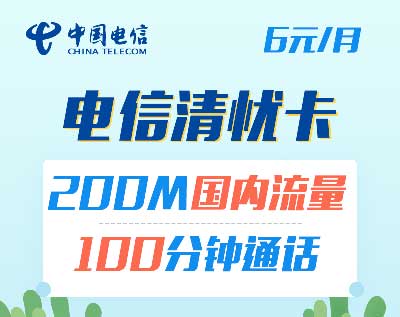 中国电信
CHINA TELECOM

6元/月

电信清忧卡

200M国内流量

100分钟通话